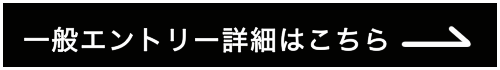 一般エントリー詳細はこちら